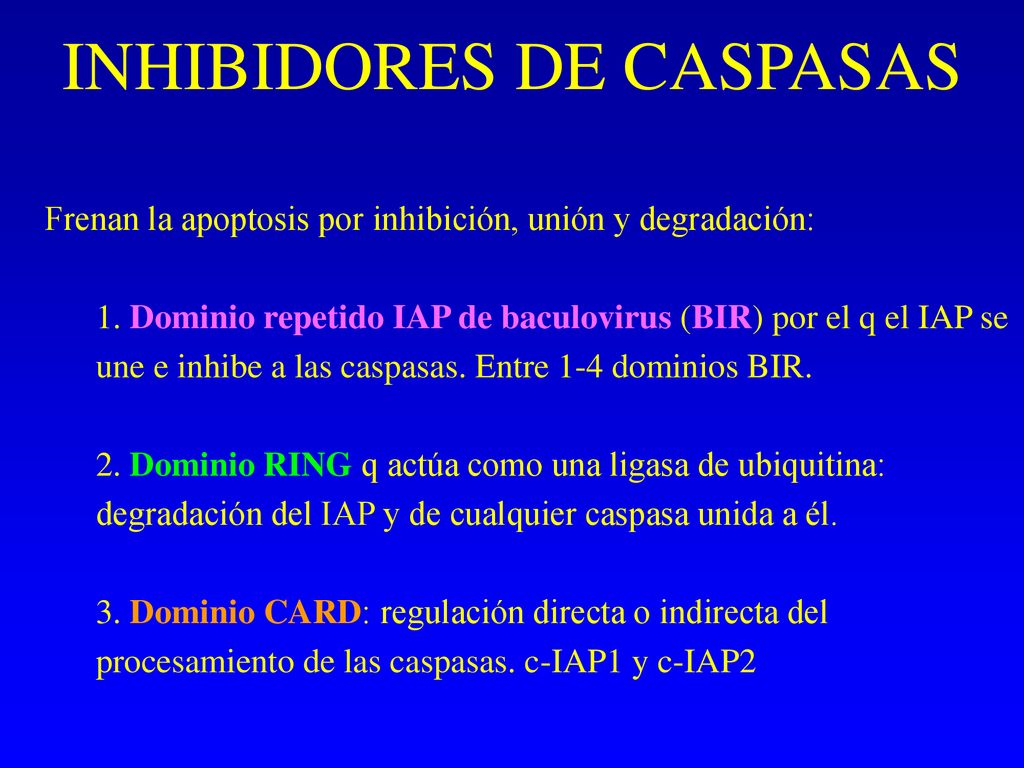 INHIBIDORES DE CASPASAS

Frenan la apoptosis por inhibición, unión y degradación:

1. Dominio repetido IAP de baculovirus (BIR) por el q el IAP se une e inhibe a las caspasas. Entre 1-4 dominios BIR.

2. Dominio RING q actúa como una ligasa de ubiquitina: degradación del IAP y de cualquier caspasa unida a él.

3. Dominio CARD: regulación directa o indirecta del procesamiento de las caspasas. c-IAP1 y c-IAP2